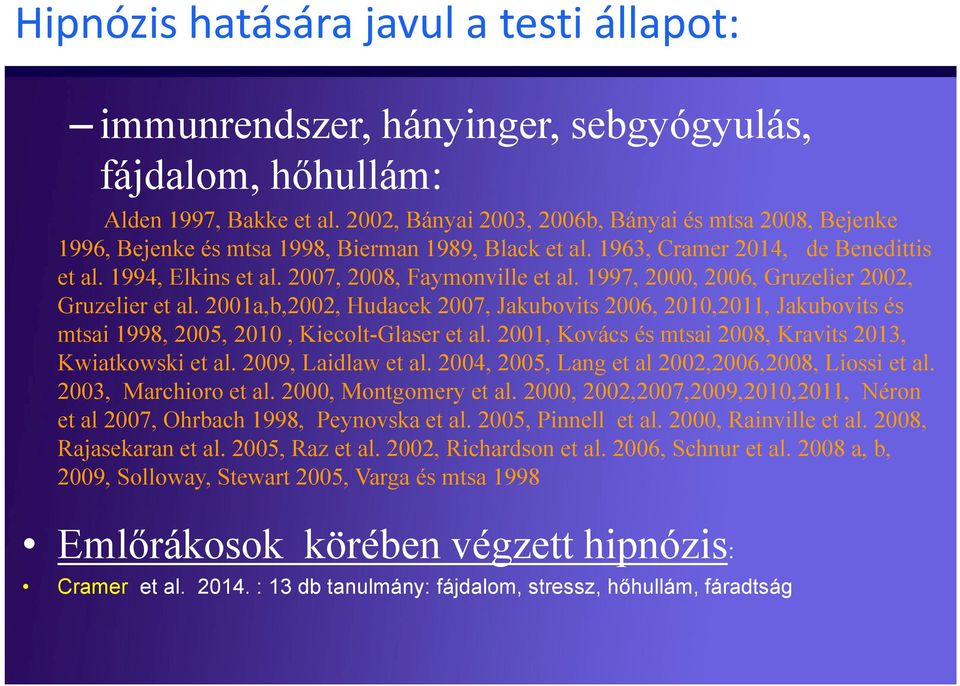 Hipnózis hatására javul a testi állapot:

– immunrendszer, hányinger, sebgyógyulás, fájdalom, hőhullám:

Alden 1997, Bakke et al. 2002, Bányai 2003, 2006b, Bányai és mtsa 2008, Bejenke 1996, Bejenke és mtsa 1998, Bierman 1989, Black et al. 1963, Cramer 2014, de Benedittis et al. 1994, Elkins et al. 2007, 2008, Faymonville et al. 1997, 2000, 2006, Gruzelier 2002, Gruzelier et al. 2001a,b,2002, Hudacek 2007, Jakubovits 2006, 2010,2011, Jakubovits és mtsai 1998, 2005, 2010 , Kiecolt-Glaser et al. 2001, Kovács és mtsai 2008, Kravits 2013, Kwiatkowski et al. 2009, Laidlaw et al. 2004, 2005, Lang et al 2002,2006,2008, Liossi et al. 2003, Marchioro et al. 2000, Montgomery et al. 2000, 2002,2007,2009,2010,2011, Néron et al 2007, Ohrbach 1998, Peynovska et al. 2005, Pinnell et al. 2000, Rainville et al. 2008, Rajasekaran et al. 2005, Raz et al. 2002, Richardson et al. 2006, Schnur et al. 2008 a, b, 2009, Solloway, Stewart 2005, Varga és mtsa 1998

• Emlőrákosok körében végzett hipnózis:

• Cramer et al. 2014. : 13 db tanulmány: fájdalom, stressz, hőhullám, fáradtság